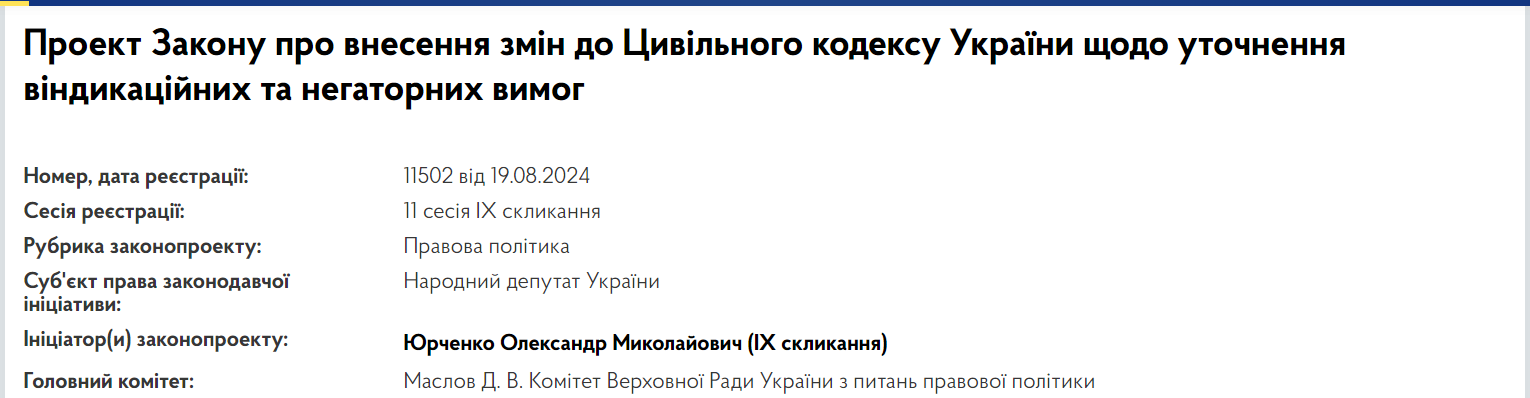 Проект Закону про внесення змін до Цивільного кодексу України щодо уточнення віндикаційних та негаторних вимог

| | |
|---|---|
| Номер, дата реєстрації: | 11502 від 19.08.2024 |
| Сесія реєстрації: | 11 сесія IX скликання |
| Рубрика законопроекту: | Правова політика |
| Суб'єкт права законодавчої ініціативи: | Народний депутат України |
| Ініціатор(и) законопроекту: | Юрченко Олександр Миколайович (IX скликання) |
| Головний комітет: | Маслов Д. В. Комітет Верховної Ради України з питань правової політики |